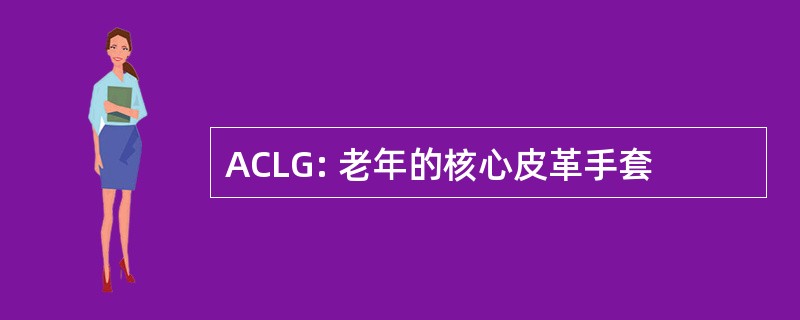 ACLG: 老年的核心皮革手套